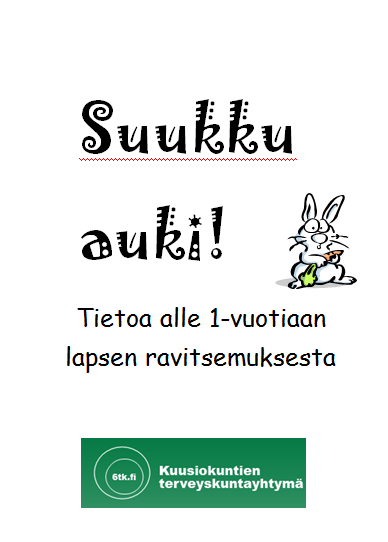 Suukku

auki!

Tietoa alle 1-vuotiaan lapsen ravitsemuksesta

6tk.fi

Kuusiokuntien terveyskuntayhtymä